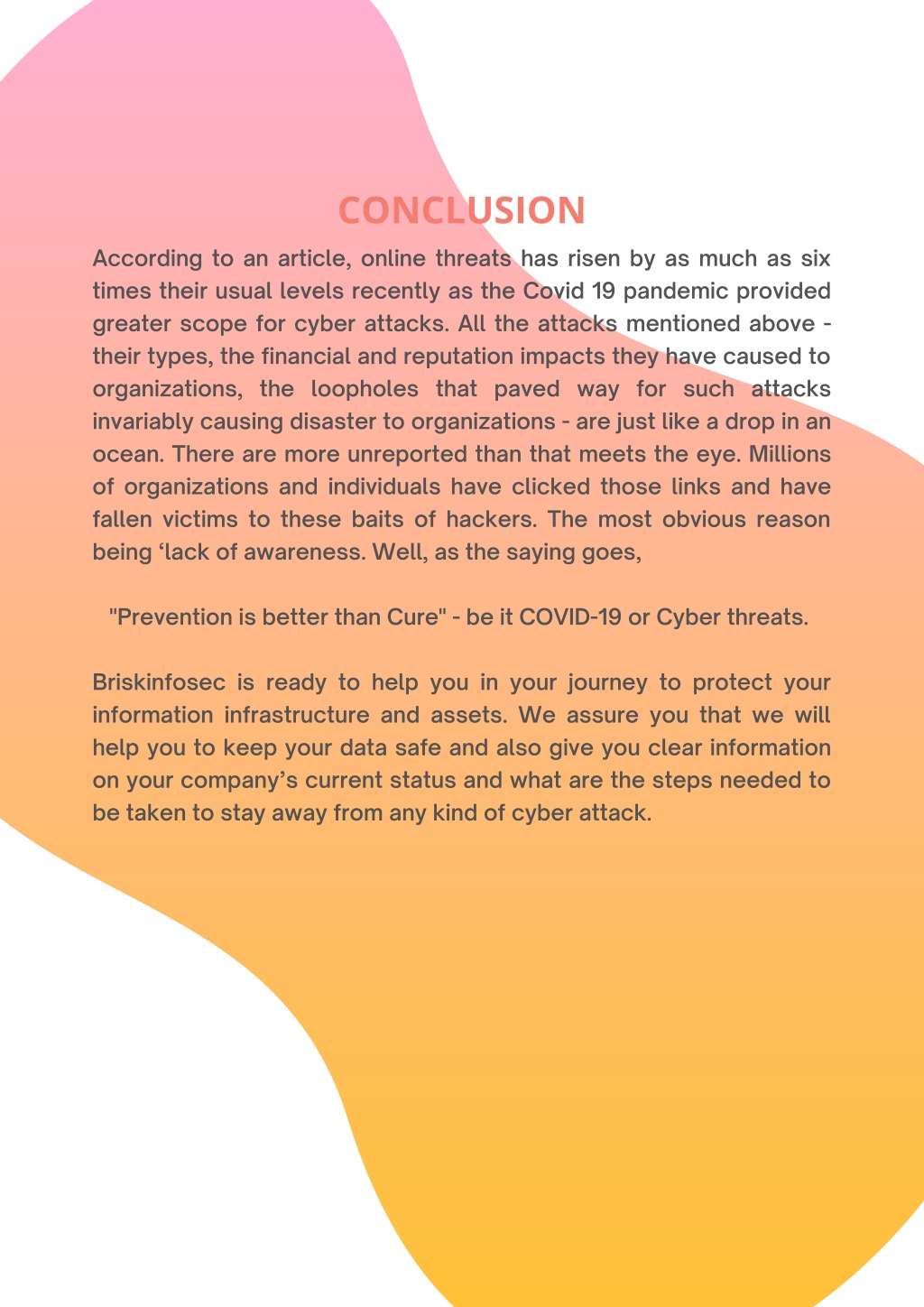 CONCLUSION

According to an article, online threats has risen by as much as six times their usual levels recently as the Covid 19 pandemic provided greater scope for cyber attacks. All the attacks mentioned above - their types, the financial and reputation impacts they have caused to organizations, the loopholes that paved way for such attacks invariably causing disaster to organizations - are just like a drop in an ocean. There are more unreported than that meets the eye. Millions of organizations and individuals have clicked those links and have fallen victims to these baits of hackers. The most obvious reason being ‘lack of awareness. Well, as the saying goes,

"Prevention is better than Cure" - be it COVID-19 or Cyber threats.

Briskinfosec is ready to help you in your journey to protect your information infrastructure and assets. We assure you that we will help you to keep your data safe and also give you clear information on your company’s current status and what are the steps needed to be taken to stay away from any kind of cyber attack.